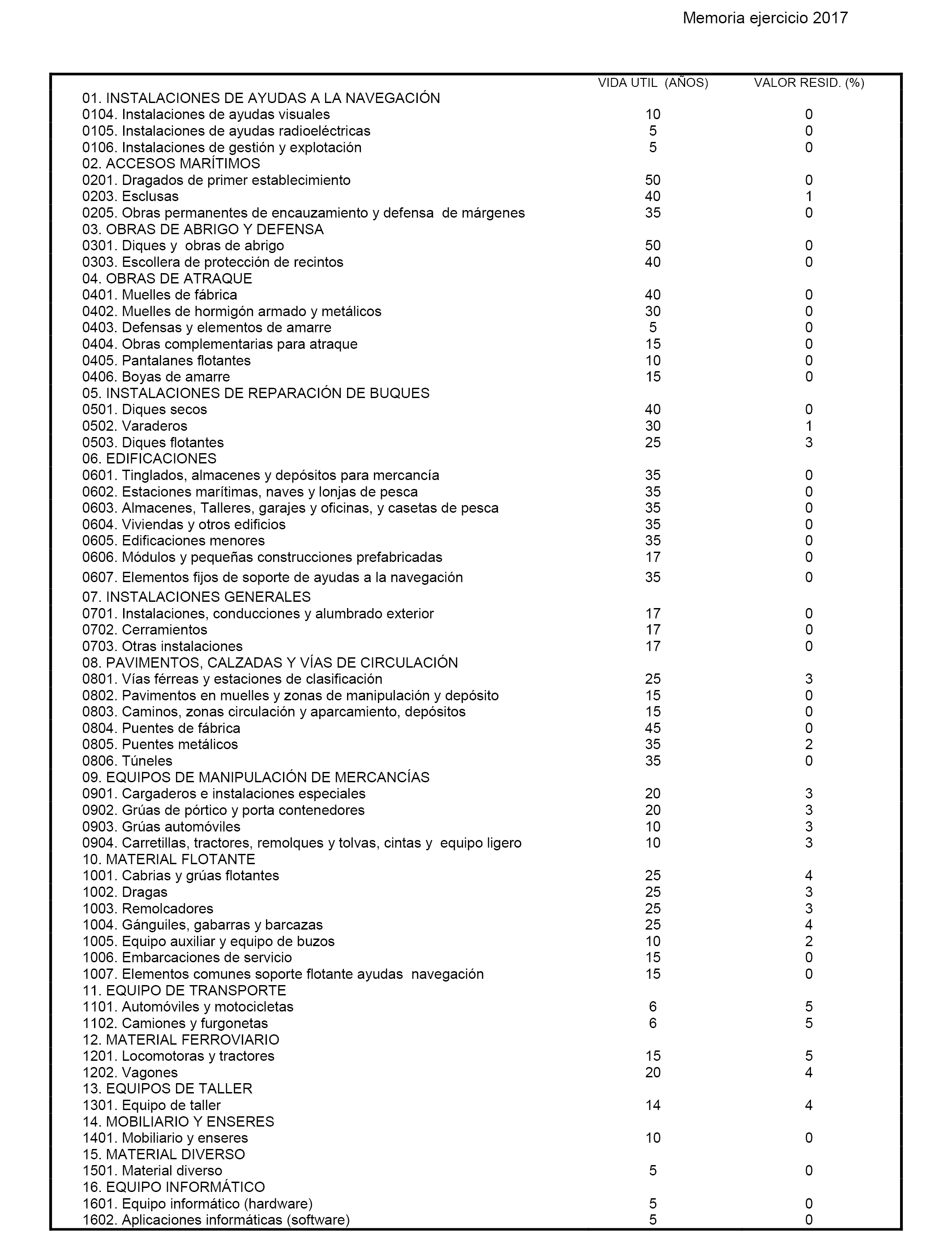 Memoria ejercicio 2017

| | VIDA UTIL (AÑOS) | VALOR RESID. (%) |
|---|---|---|
| 01. INSTALACIONES DE AYUDAS A LA NAVEGACIÓN | | |
| 0104. Instalaciones de ayudas visuales | 10 | 0 |
| 0105. Instalaciones de ayudas radioeléctricas | 5 | 0 |
| 0106. Instalaciones de gestión y explotación | 5 | 0 |
| 02. ACCESOS MARÍTIMOS | | |
| 0201. Dragados de primer establecimiento | 50 | 0 |
| 0203. Esclusas | 40 | 1 |
| 0205. Obras permanentes de encauzamiento y defensa de márgenes | 35 | 0 |
| 03. OBRAS DE ABRIGO Y DEFENSA | | |
| 0301. Diques y obras de abrigo | 50 | 0 |
| 0303. Escollera de protección de recintos | 40 | 0 |
| 04. OBRAS DE ATRAQUE | | |
| 0401. Muelles de fábrica | 40 | 0 |
| 0402. Muelles de hormigón armado y metálicos | 30 | 0 |
| 0403. Defensas y elementos de amarre | 5 | 0 |
| 0404. Obras complementarias para atraque | 15 | 0 |
| 0405. Pantalanes flotantes | 10 | 0 |
| 0406. Boyas de amarre | 15 | 0 |
| 05. INSTALACIONES DE REPARACIÓN DE BUQUES | | |
| 0501. Diques secos | 40 | 0 |
| 0502. Varaderos | 30 | 1 |
| 0503. Diques flotantes | 25 | 3 |
| 06. EDIFICACIONES | | |
| 0601. Tinglados, almacenes y depósitos para mercancía | 35 | 0 |
| 0602. Estaciones marítimas, naves y lonjas de pesca | 35 | 0 |
| 0603. Almacenes, Talleres, garajes y oficinas, y casetas de pesca | 35 | 0 |
| 0604. Viviendas y otros edificios | 35 | 0 |
| 0605. Edificaciones menores | 35 | 0 |
| 0606. Módulos y pequeñas construcciones prefabricadas | 17 | 0 |
| 0607. Elementos fijos de soporte de ayudas a la navegación | 35 | 0 |
| 07. INSTALACIONES GENERALES | | |
| 0701. Instalaciones, conducciones y alumbrado exterior | 17 | 0 |
| 0702. Cerramientos | 17 | 0 |
| 0703. Otras instalaciones | 17 | 0 |
| 08. PAVIMENTOS, CALZADAS Y VÍAS DE CIRCULACIÓN | | |
| 0801. Vías férreas y estaciones de clasificación | 25 | 3 |
| 0802. Pavimentos en muelles y zonas de manipulación y depósito | 15 | 0 |
| 0803. Caminos, zonas circulación y aparcamiento, depósitos | 15 | 0 |
| 0804. Puentes de fábrica | 45 | 0 |
| 0805. Puentes metálicos | 35 | 2 |
| 0806. Túneles | 35 | 0 |
| 09. EQUIPOS DE MANIPULACIÓN DE MERCANCÍAS | | |
| 0901. Cargaderos e instalaciones especiales | 20 | 3 |
| 0902. Grúas de pórtico y porta contenedores | 20 | 3 |
| 0903. Grúas automóviles | 10 | 3 |
| 0904. Carretillas, tractores, remolques y tolvas, cintas y equipo ligero | 10 | 3 |
| 10. MATERIAL FLOTANTE | | |
| 1001. Cabrias y grúas flotantes | 25 | 4 |
| 1002. Dragas | 25 | 3 |
| 1003. Remolcadores | 25 | 3 |
| 1004. Gánguiles, gabarras y barcazas | 25 | 4 |
| 1005. Equipo auxiliar y equipo de buzos | 10 | 2 |
| 1006. Embarcaciones de servicio | 15 | 0 |
| 1007. Elementos comunes soporte flotante ayudas navegación | 15 | 0 |
| 11. EQUIPO DE TRANSPORTE | | |
| 1101. Automóviles y motocicletas | 6 | 5 |
| 1102. Camiones y furgonetas | 6 | 5 |
| 12. MATERIAL FERROVIARIO | | |
| 1201. Locomotoras y tractores | 15 | 5 |
| 1202. Vagones | 20 | 4 |
| 13. EQUIPOS DE TALLER | | |
| 1301. Equipo de taller | 14 | 4 |
| 14. MOBILIARIO Y ENSERES | | |
| 1401. Mobiliario y enseres | 10 | 0 |
| 15. MATERIAL DIVERSO | | |
| 1501. Material diverso | 5 | 0 |
| 16. EQUIPO INFORMÁTICO | | |
| 1601. Equipo informático (hardware) | 5 | 0 |
| 1602. Aplicaciones informáticas (software) | 5 | 0 |